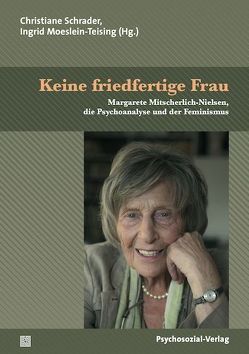 Christiane Schrader,
Ingrid Moeslein-Teising (Hg.)

Keine friedfertige Frau

Margarete Mitscherlich-Nielsen,
die Psychoanalyse und der Feminismus

Psychosozial-Verlag